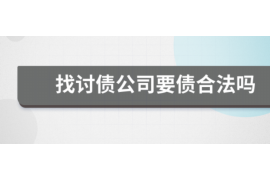 找讨债公司要债合法吗